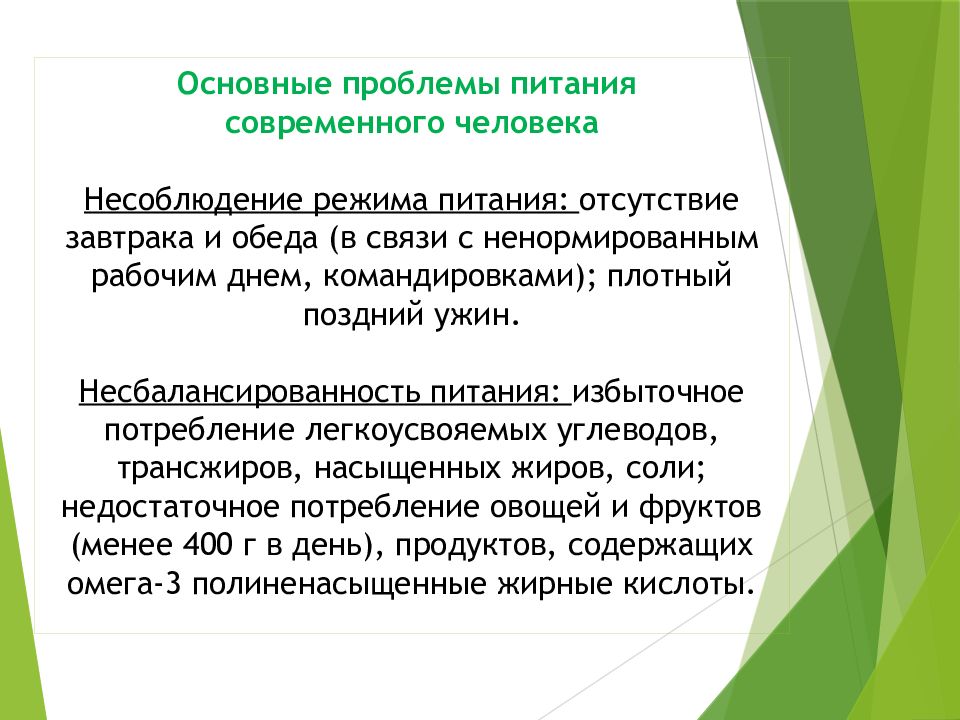 Основные проблемы питания современного человека

Несоблюдение режима питания: отсутствие завтрака и обеда (в связи с ненормированным рабочим днем, командировками); плотный поздний ужин.

Несбалансированность питания: избыточное потребление легкоусвояемых углеводов, трансжиров, насыщенных жиров, соли; недостаточное потребление овощей и фруктов (менее 400 г в день), продуктов, содержащих омега-3 полиненасыщенные жирные кислоты.